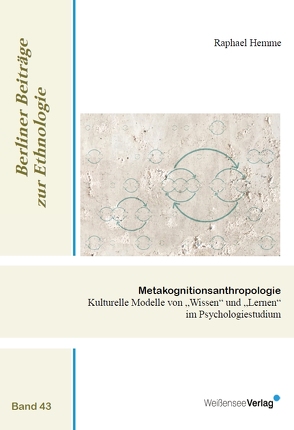 Berliner Beiträge zur Ethnologie

Raphael Hemme

Metakognitionsanthropologie
Kulturelle Modelle von „Wissen“ und „Lernen“ im Psychologiestudium

Band 43

WeißenseeVerlag